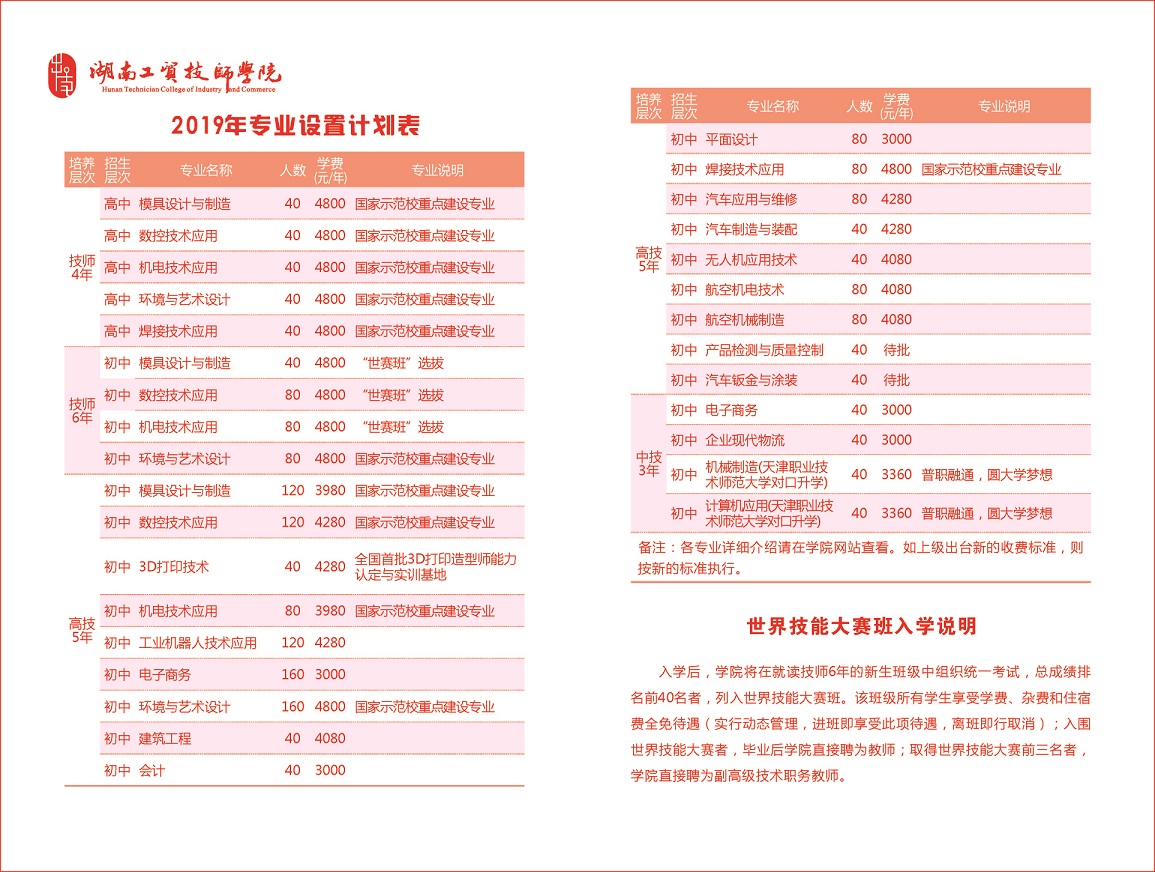 湖南工贸技师学院
Hunan Technician College of Industry and Commerce

2019年专业设置计划表

| 培养层次 | 招生层次 | 专业名称 | 人数 | 学费(元/年) | 专业说明 |
|---|---|---|---|---|---|
| 技师4年 | 高中 | 模具设计与制造 | 40 | 4800 | 国家示范校重点建设专业 |
| | 高中 | 数控技术应用 | 40 | 4800 | 国家示范校重点建设专业 |
| | 高中 | 机电技术应用 | 40 | 4800 | 国家示范校重点建设专业 |
| | 高中 | 环境与艺术设计 | 40 | 4800 | 国家示范校重点建设专业 |
| | 高中 | 焊接技术应用 | 40 | 4800 | 国家示范校重点建设专业 |
| 技师6年 | 初中 | 模具设计与制造 | 40 | 4800 | “世赛班”选拔 |
| | 初中 | 数控技术应用 | 80 | 4800 | “世赛班”选拔 |
| | 初中 | 机电技术应用 | 80 | 4800 | “世赛班”选拔 |
| | 初中 | 环境与艺术设计 | 80 | 4800 | 国家示范校重点建设专业 |
| 高技5年 | 初中 | 模具设计与制造 | 120 | 3980 | 国家示范校重点建设专业 |
| | 初中 | 数控技术应用 | 120 | 4280 | 国家示范校重点建设专业 |
| | 初中 | 3D打印技术 | 40 | 4280 | 全国首批3D打印造型师能力认定与实训基地 |
| | 初中 | 机电技术应用 | 80 | 3980 | 国家示范校重点建设专业 |
| | 初中 | 工业机器人技术应用 | 120 | 4280 | |
| | 初中 | 电子商务 | 160 | 3000 | |
| | 初中 | 环境与艺术设计 | 160 | 4800 | 国家示范校重点建设专业 |
| | 初中 | 建筑工程 | 40 | 4080 | |
| | 初中 | 会计 | 40 | 3000 | |

| 培养层次 | 招生层次 | 专业名称 | 人数 | 学费(元/年) | 专业说明 |
|---|---|---|---|---|---|
| 高技5年 | 初中 | 平面设计 | 80 | 3000 | |
| | 初中 | 焊接技术应用 | 80 | 4800 | 国家示范校重点建设专业 |
| | 初中 | 汽车应用与维修 | 80 | 4280 | |
| | 初中 | 汽车制造与装配 | 40 | 4280 | |
| | 初中 | 无人机应用技术 | 40 | 4080 | |
| | 初中 | 航空机电技术 | 80 | 4080 | |
| | 初中 | 航空机械制造 | 80 | 4080 | |
| | 初中 | 产品检测与质量控制 | 40 | 待批 | |
| | 初中 | 汽车钣金与涂装 | 40 | 待批 | |
| 中技3年 | 初中 | 电子商务 | 40 | 3000 | |
| | 初中 | 企业现代物流 | 40 | 3000 | |
| | 初中 | 机械制造(天津职业技术师范大学对口升学) | 40 | 3360 | 普职融通，圆大学梦想 |
| | 初中 | 计算机应用(天津职业技术师范大学对口升学) | 40 | 3360 | 普职融通，圆大学梦想 |

备注：各专业详细介绍请在学院网站查看。如上级出台新的收费标准，则按新的标准执行。

世界技能大赛班入学说明

入学后，学院将在就读技师6年的新生班级中组织统一考试，总成绩排名前40名者，列入世界技能大赛班。该班级所有学生享受学费、杂费和住宿费全免待遇（实行动态管理，进班即享受此项待遇，离班即行取消）；入围世界技能大赛者，毕业后学院直接聘为教师；取得世界技能大赛前三名者，学院直接聘为副高级技术职务教师。